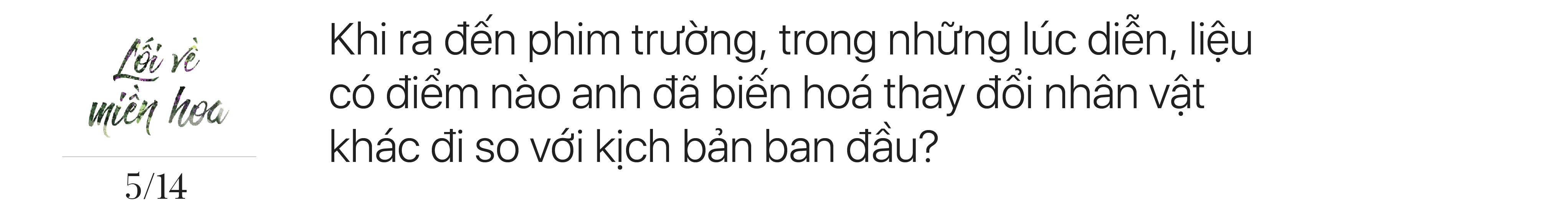 Lối về miền hoa

5/14

Khi ra đến phim trường, trong những lúc diễn, liệu có điểm nào anh đã biến hoá thay đổi nhân vật khác đi so với kịch bản ban đầu?